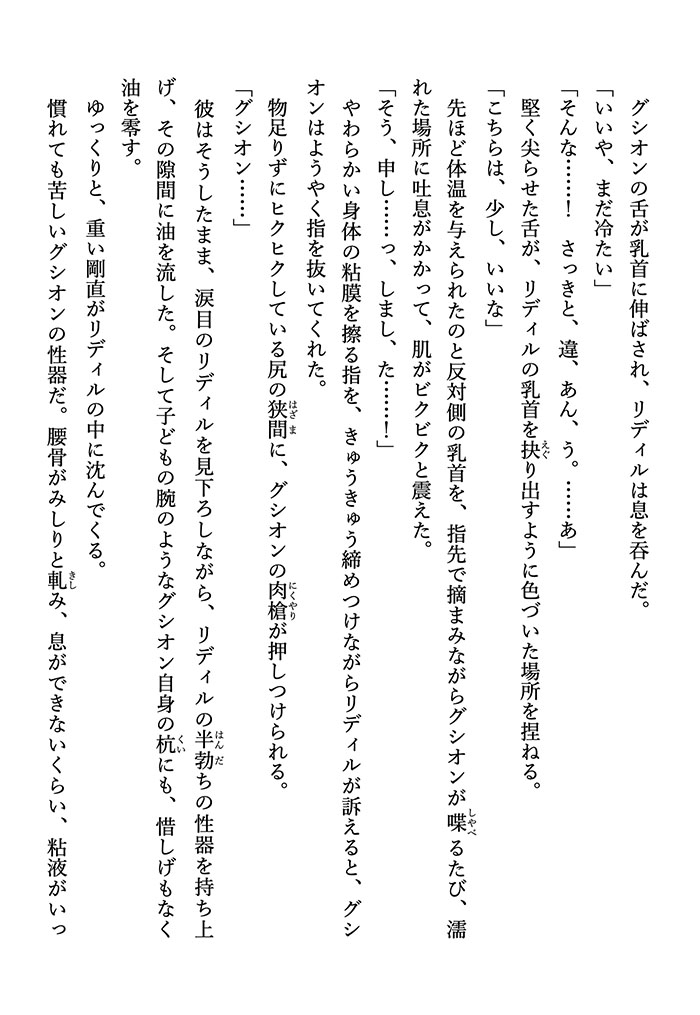 グシオンの舌が乳首に伸ばされ、リディルは息を呑んだ。

「いいや、まだ冷たい」

「そんな……！　さっきと、違、あん、う。……あ」

堅く尖らせた舌が、リディルの乳首を抉り出すように色づいた場所を捏ねる。

「こちらは、少し、いいな」

先ほど体温を与えられたのと反対側の乳首を、指先で摘まみながらグシオンが喋るたび、濡れた場所に吐息がかかって、肌がビクビクと震えた。

「そう、申し……っ、しまし、た……！」

やわらかい身体の粘膜を擦る指を、きゅうきゅう締めつけながらリディルが訴えると、グシオンはようやく指を抜いてくれた。

物足りずにヒクヒクしている尻の狭間に、グシオンの肉槍が押しつけられる。

「グシオン……」

彼はそうしたまま、涙目のリディルを見下ろしながら、リディルの半勃ちの性器を持ち上げ、その隙間に油を流した。そして子どもの腕のようなグシオン自身の杭にも、惜しげもなく油を零す。

ゆっくりと、重い剛直がリディルの中に沈んでくる。

慣れても苦しいグシオンの性器だ。腰骨がみしりと軋み、息ができないくらい、粘液がいっ